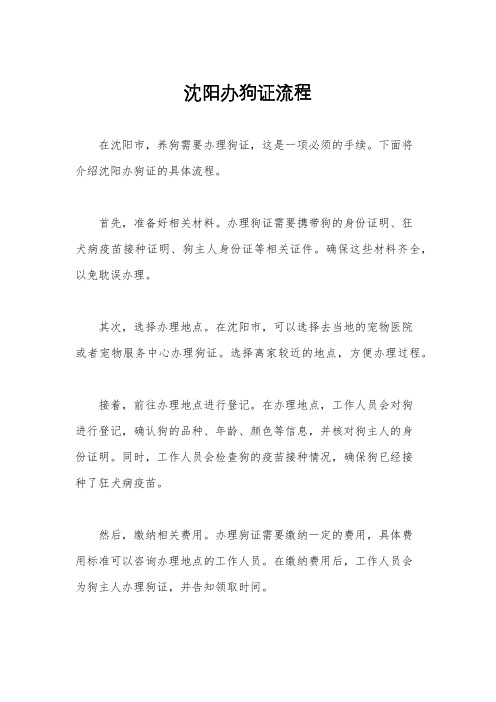 沈阳办狗证流程

在沈阳市，养狗需要办理狗证，这是一项必须的手续。下面将介绍沈阳办狗证的具体流程。

首先，准备好相关材料。办理狗证需要携带狗的身份证明、狂犬病疫苗接种证明、狗主人身份证等相关证件。确保这些材料齐全，以免耽误办理。

其次，选择办理地点。在沈阳市，可以选择去当地的宠物医院或者宠物服务中心办理狗证。选择离家较近的地点，方便办理过程。

接着，前往办理地点进行登记。在办理地点，工作人员会对狗进行登记，确认狗的品种、年龄、颜色等信息，并核对狗主人的身份证明。同时，工作人员会检查狗的疫苗接种情况，确保狗已经接种了狂犬病疫苗。

然后，缴纳相关费用。办理狗证需要缴纳一定的费用，具体费用标准可以咨询办理地点的工作人员。在缴纳费用后，工作人员会为狗主人办理狗证，并告知领取时间。